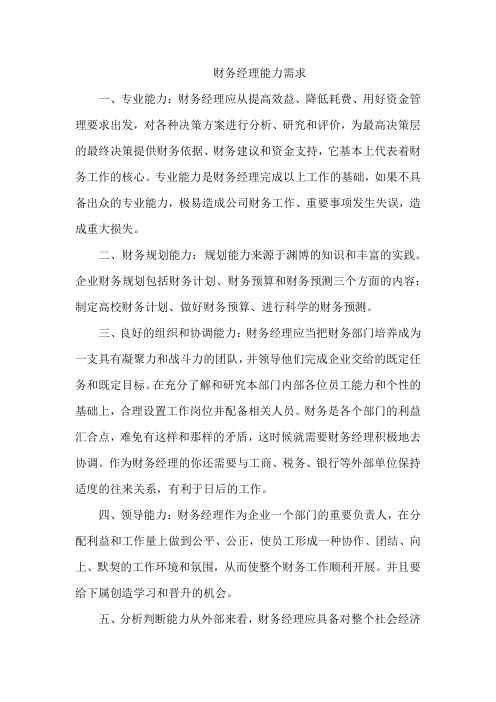 财务经理能力需求

一、专业能力：财务经理应从提高效益、降低耗费、用好资金管理要求出发，对各种决策方案进行分析、研究和评价，为最高决策层的最终决策提供财务依据、财务建议和资金支持，它基本上代表着财务工作的核心。专业能力是财务经理完成以上工作的基础，如果不具备出众的专业能力，极易造成公司财务工作、重要事项发生失误，造成重大损失。

二、财务规划能力：规划能力来源于渊博的知识和丰富的实践。企业财务规划包括财务计划、财务预算和财务预测三个方面的内容：制定高校财务计划、做好财务预算、进行科学的财务预测。

三、良好的组织和协调能力：财务经理应当把财务部门培养成为一支具有凝聚力和战斗力的团队，并领导他们完成企业交给的既定任务和既定目标。在充分了解和研究本部门内部各位员工能力和个性的基础上，合理设置工作岗位并配备相关人员。财务是各个部门的利益汇合点，难免有这样和那样的矛盾，这时候就需要财务经理积极地去协调。作为财务经理的你还需要与工商、税务、银行等外部单位保持适度的往来关系，有利于日后的工作。

四、领导能力：财务经理作为企业一个部门的重要负责人，在分配利益和工作量上做到公平、公正，使员工形成一种协作、团结、向上、默契的工作环境和氛围，从而使整个财务工作顺利开展。并且要给下属创造学习和晋升的机会。

五、分析判断能力从外部来看，财务经理应具备对整个社会经济